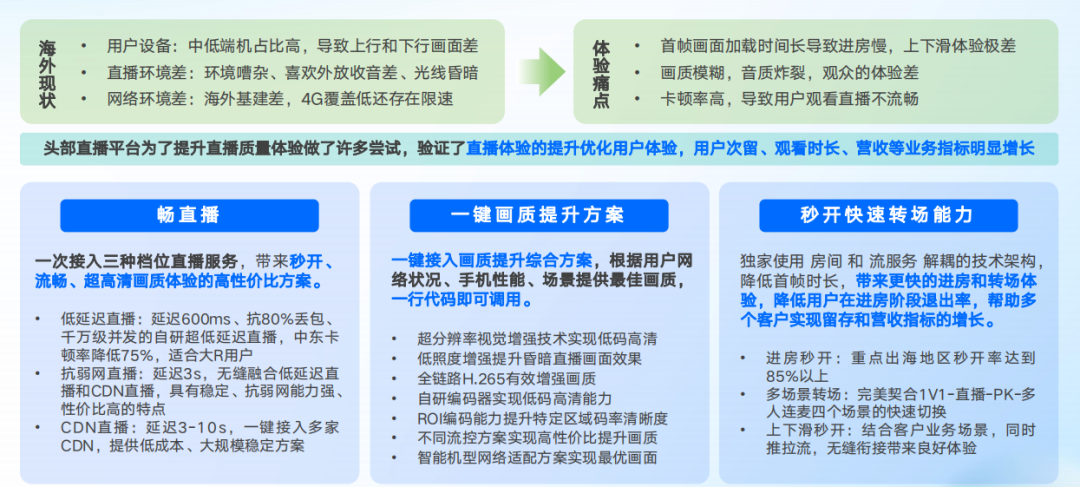 海外现状

• 用户设备：中低端机占比高，导致上行和下行画面差
• 直播环境差：环境嘈杂、喜欢外放收音差、光线昏暗
• 网络环境差：海外基建差，4G覆盖低还存在限速

体验痛点

• 首帧画面加载时间长导致进房慢，上下滑体验极差
• 画质模糊，音质炸裂，观众的体验差
• 卡顿率高，导致用户观看直播不流畅

头部直播平台为了提升直播质量体验做了许多尝试，验证了直播体验的提升优化用户体验，用户次留、观看时长、营收等业务指标明显增长

畅直播

一次接入三种档位直播服务，带来秒开、流畅、超高清画质体验的高性价比方案。

• 低延迟直播：延迟600ms、抗80%丢包、千万级并发的自研超低延迟直播，中东卡顿率降低75%，适合大R用户
• 抗弱网直播：延迟3s，无缝融合低延迟直播和CDN直播，具有稳定、抗弱网能力强、性价比高的特点
• CDN直播：延迟3-10s，一键接入多家CDN，提供低成本、大规模稳定方案

一键画质提升方案

一键接入画质提升综合方案，根据用户网络状况、手机性能、场景提供最佳画质，一行代码即可调用。

• 超分辨率视觉增强技术实现低码高清
• 低照度增强提升昏暗直播画面效果
• 全链路H.265有效增强画质
• 自研编码器实现低码高清能力
• ROI编码能力提升特定区域码率清晰度
• 不同流控方案实现高性价比提升画质
• 智能机型网络适配方案实现最优画面

秒开快速转场能力

独家使用 房间 和 流服务 解耦的技术架构，降低首帧时长，带来更快的进房和转场体验，降低用户在进房阶段退出率，帮助多个客户实现留存和营收指标的增长。

• 进房秒开：重点出海地区秒开率达到85%以上
• 多场景转场：完美契合1V1-直播-PK-多人连麦四个场景的快速切换
• 上下滑秒开：结合客户业务场景，同时推拉流，无缝衔接带来良好体验